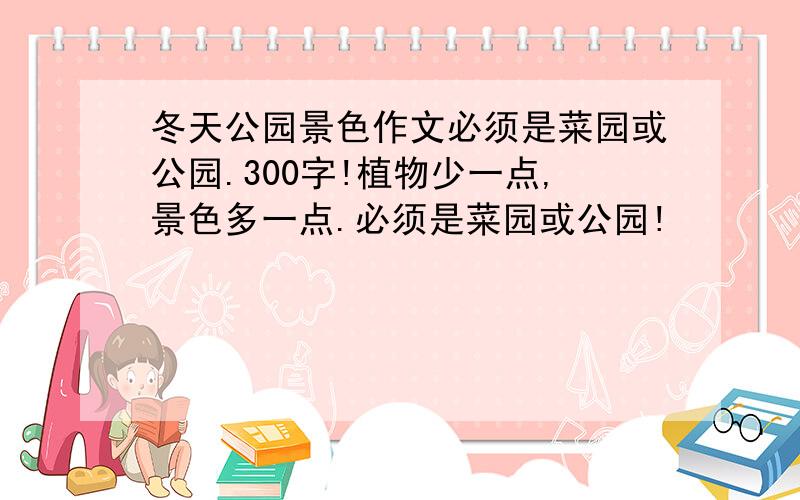 冬天公园景色作文必须是菜园或公园.300字!植物少一点,景色多一点.必须是菜园或公园!